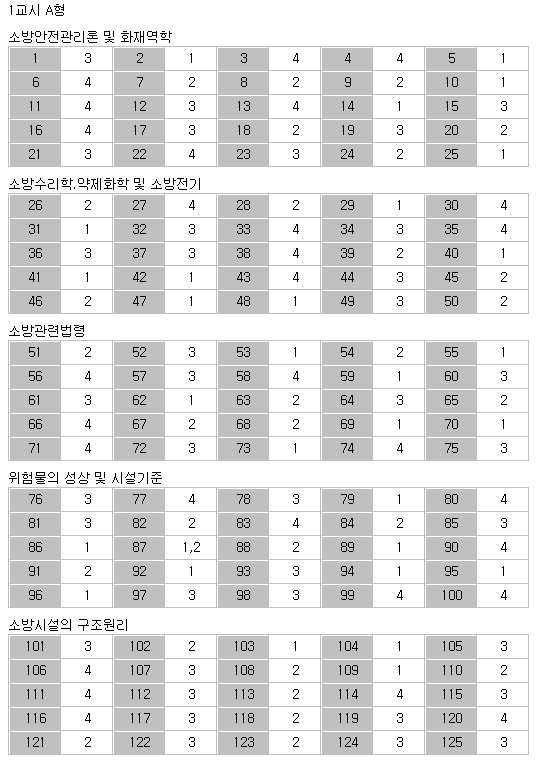 1교시 A형

소방안전관리론 및 화재역학

| 1 | 3 | 2 | 1 | 3 | 4 | 4 | 4 | 5 | 1 |
|---|---|---|---|---|---|---|---|---|---|
| 6 | 4 | 7 | 2 | 8 | 2 | 9 | 2 | 10 | 1 |
| 11 | 4 | 12 | 3 | 13 | 4 | 14 | 1 | 15 | 3 |
| 16 | 4 | 17 | 3 | 18 | 2 | 19 | 3 | 20 | 2 |
| 21 | 3 | 22 | 4 | 23 | 3 | 24 | 2 | 25 | 1 |

소방수리학.약제화학 및 소방전기

| 26 | 2 | 27 | 4 | 28 | 2 | 29 | 1 | 30 | 4 |
|---|---|---|---|---|---|---|---|---|---|
| 31 | 1 | 32 | 3 | 33 | 4 | 34 | 3 | 35 | 4 |
| 36 | 3 | 37 | 3 | 38 | 4 | 39 | 2 | 40 | 1 |
| 41 | 1 | 42 | 1 | 43 | 4 | 44 | 3 | 45 | 2 |
| 46 | 2 | 47 | 1 | 48 | 1 | 49 | 3 | 50 | 2 |

소방관련법령

| 51 | 2 | 52 | 3 | 53 | 1 | 54 | 2 | 55 | 1 |
|---|---|---|---|---|---|---|---|---|---|
| 56 | 4 | 57 | 3 | 58 | 4 | 59 | 1 | 60 | 3 |
| 61 | 3 | 62 | 1 | 63 | 2 | 64 | 3 | 65 | 2 |
| 66 | 4 | 67 | 2 | 68 | 2 | 69 | 1 | 70 | 1 |
| 71 | 4 | 72 | 3 | 73 | 1 | 74 | 4 | 75 | 3 |

위험물의 성상 및 시설기준

| 76 | 3 | 77 | 4 | 78 | 3 | 79 | 1 | 80 | 4 |
|---|---|---|---|---|---|---|---|---|---|
| 81 | 3 | 82 | 2 | 83 | 4 | 84 | 2 | 85 | 3 |
| 86 | 1 | 87 | 1,2 | 88 | 2 | 89 | 1 | 90 | 4 |
| 91 | 2 | 92 | 1 | 93 | 3 | 94 | 1 | 95 | 1 |
| 96 | 1 | 97 | 3 | 98 | 3 | 99 | 4 | 100 | 4 |

소방시설의 구조원리

| 101 | 3 | 102 | 2 | 103 | 1 | 104 | 1 | 105 | 3 |
|---|---|---|---|---|---|---|---|---|---|
| 106 | 4 | 107 | 3 | 108 | 2 | 109 | 1 | 110 | 2 |
| 111 | 4 | 112 | 3 | 113 | 2 | 114 | 4 | 115 | 3 |
| 116 | 4 | 117 | 3 | 118 | 2 | 119 | 3 | 120 | 4 |
| 121 | 2 | 122 | 3 | 123 | 2 | 124 | 3 | 125 | 3 |